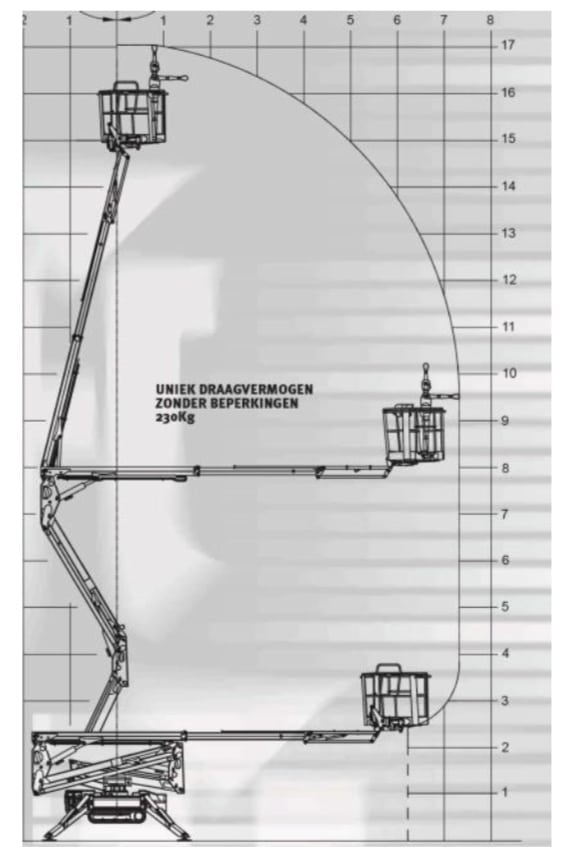 2
1
1
2
3
4
5
6
7
8
17
16
15
14
13
12
11
10
9
8
7
6
5
4
3
2
1

UNIEK DRAAGVERMOGEN
ZONDER BEPERKINGEN
230Kg